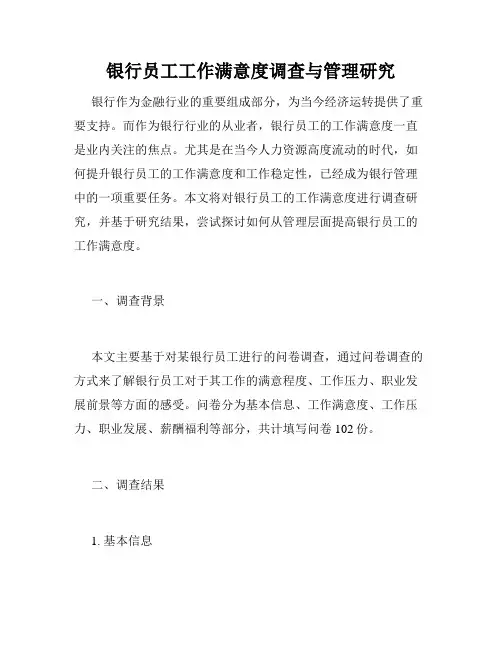 银行员工工作满意度调查与管理研究

银行作为金融行业的重要组成部分，为当今经济运转提供了重要支持。而作为银行行业的从业者，银行员工的工作满意度一直是业内关注的焦点。尤其是在当今人力资源高度流动的时代，如何提升银行员工的工作满意度和工作稳定性，已经成为银行管理中的一项重要任务。本文将对银行员工的工作满意度进行调查研究，并基于研究结果，尝试探讨如何从管理层面提高银行员工的工作满意度。

一、调查背景

本文主要基于对某银行员工进行的问卷调查，通过问卷调查的方式来了解银行员工对于其工作的满意程度、工作压力、职业发展前景等方面的感受。问卷分为基本信息、工作满意度、工作压力、职业发展、薪酬福利等部分，共计填写问卷 102 份。

二、调查结果

1. 基本信息